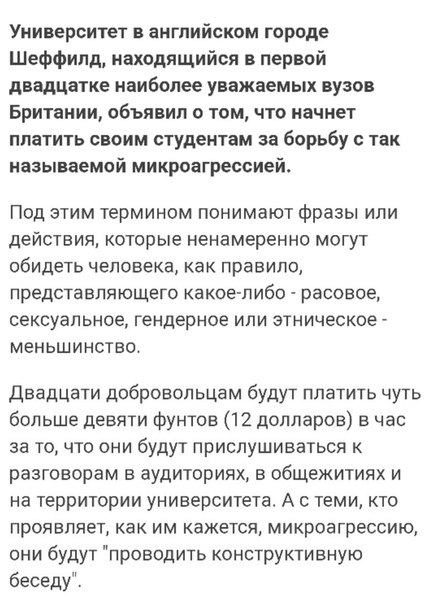 Университет в английском городе Шеффилд, находящийся в первой двадцатке наиболее уважаемых вузов Британии, объявил о том, что начнет платить своим студентам за борьбу с так называемой микроагрессией.

Под этим термином понимают фразы или действия, которые ненамеренно могут обидеть человека, как правило, представляющего какое-либо - расовое, сексуальное, гендерное или этническое - меньшинство.

Двадцати добровольцам будут платить чуть больше девяти фунтов (12 долларов) в час за то, что они будут прислушиваться к разговорам в аудиториях, в общежитиях и на территории университета. А с теми, кто проявляет, как им кажется, микроагрессию, они будут "проводить конструктивную беседу".